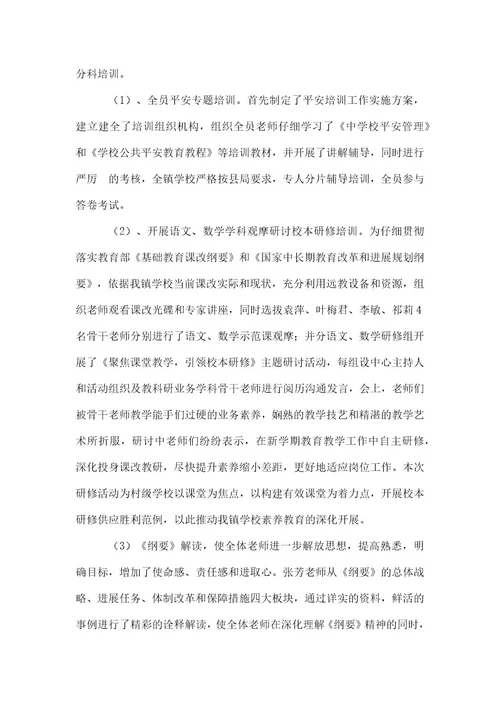 分科培训。

（1）、全员平安专题培训。首先制定了平安培训工作实施方案，建立建全了培训组织机构，组织全员老师仔细学习了《中学校平安管理》和《学校公共平安教育教程》等培训教材，并开展了讲解辅导，同时进行严厉 的考核，全镇学校严格按县局要求，专人分片辅导培训，全员参与答卷考试。

（2）、开展语文、数学学科观摩研讨校本研修培训。为仔细贯彻落实教育部《基础教育课改纲要》和《国家中长期教育改革和进展规划纲要》，依据我镇学校当前课改实际和现状，充分利用远教设备和资源，组织老师观看课改光碟和专家讲座，同时选拔袁萍、叶梅君、李敏、祁莉4名骨干老师分别进行了语文、数学示范课观摩；并分语文、数学研修组开展了《聚焦课堂教学，引领校本研修》主题研讨活动，每组设中心主持人和活动组织及教科研业务学科骨干老师进行阅历沟通发言，会上，老师们被骨干老师教学能手们过硬的业务素养，娴熟的教学技艺和精湛的教学艺术所折服，研讨中老师们纷纷表示，在新学期教育教学工作中自主研修，深化投身课改教研，尽快提升素养缩小差距，更好地适应岗位工作。本次研修活动为村级学校以课堂为焦点，以构建有效课堂为着力点，开展校本研修供应胜利范例，以此推动我镇学校素养教育的深化开展。

（3）《纲要》解读，使全体老师进一步解放思想，提高熟悉，明确目标，增加了使命感、责任感和进取心。张芳老师从《纲要》的总体战略、进展任务、体制改革和保障措施四大板块，通过详实的资料，鲜活的事例进行了精彩的诠释解读，使全体老师在深化理解《纲要》精神的同时，